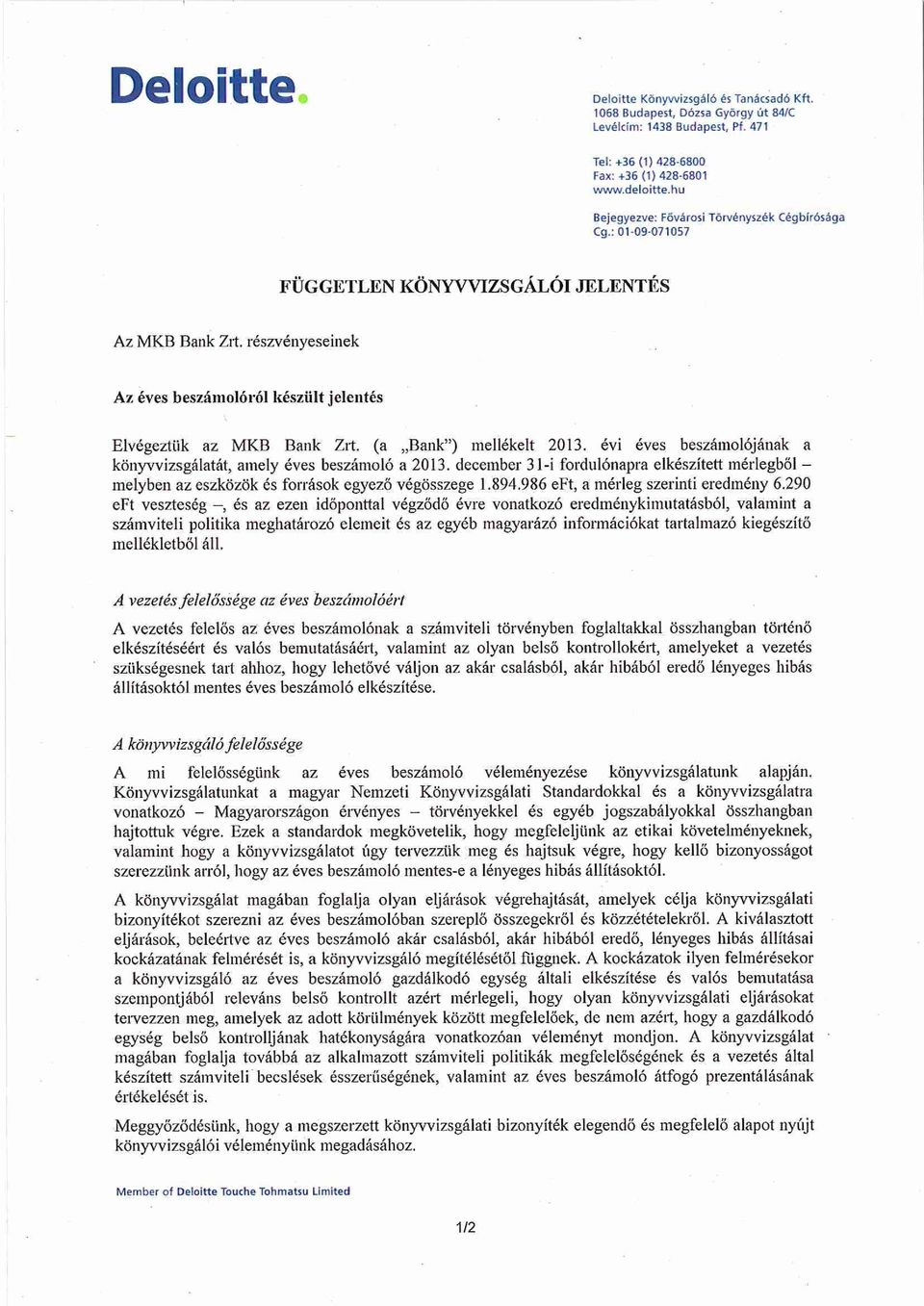 Deloitte.

Deloitte Könyvvizsgáló és Tanácsadó Kft.
1068 Budapest, Dózsa György út 84/C
Levélcím: 1438 Budapest, Pf. 471

Tel: +36 (1) 428-6800
Fax: +36 (1) 428-6801
www.deloitte.hu

Bejegyezve: Fővárosi Törvényszék Cégbírósága
Cg.: 01-09-071057

FÜGGETLEN KÖNYVVIZSGÁLÓI JELENTÉS

Az MKB Bank Zrt. részvényeseinek

Az éves beszámolóról készült jelentés

Elvégeztük az MKB Bank Zrt. (a „Bank") mellékelt 2013. évi éves beszámolójának a könyvvizsgálatát, amely éves beszámoló a 2013. december 31-i fordulónapra elkészített mérlegből – melyben az eszközök és források egyező végösszege 1.894.986 eFt, a mérleg szerinti eredmény 6.290 eFt veszteség –, és az ezen időponttal végződő évre vonatkozó eredménykimutatásból, valamint a számviteli politika meghatározó elemeit és az egyéb magyarázó információkat tartalmazó kiegészítő mellékletből áll.

A vezetés felelőssége az éves beszámolóért

A vezetés felelős az éves beszámolónak a számviteli törvényben foglaltakkal összhangban történő elkészítéséért és valós bemutatásáért, valamint az olyan belső kontrollokért, amelyeket a vezetés szükségesnek tart ahhoz, hogy lehetővé váljon az akár csalásból, akár hibából eredő lényeges hibás állításoktól mentes éves beszámoló elkészítése.

A könyvvizsgáló felelőssége

A mi felelősségünk az éves beszámoló véleményezése könyvvizsgálatunk alapján. Könyvvizsgálatunkat a magyar Nemzeti Könyvvizsgálati Standardokkal és a könyvvizsgálatra vonatkozó – Magyarországon érvényes – törvényekkel és egyéb jogszabályokkal összhangban hajtottuk végre. Ezek a standardok megkövetelik, hogy megfeleljünk az etikai követelményeknek, valamint hogy a könyvvizsgálatot úgy tervezzük meg és hajtsuk végre, hogy kellő bizonyosságot szerezzünk arról, hogy az éves beszámoló mentes-e a lényeges hibás állításoktól.

A könyvvizsgálat magában foglalja olyan eljárások végrehajtását, amelyek célja könyvvizsgálati bizonyítékot szerezni az éves beszámolóban szereplő összegekről és közzétételekről. A kiválasztott eljárások, beleértve az éves beszámoló akár csalásból, akár hibából eredő, lényeges hibás állításai kockázatának felmérését is, a könyvvizsgáló megítélésétől függnek. A kockázatok ilyen felmérésekor a könyvvizsgáló az éves beszámoló gazdálkodó egység általi elkészítése és valós bemutatása szempontjából releváns belső kontrollt azért mérlegeli, hogy olyan könyvvizsgálati eljárásokat tervezzen meg, amelyek az adott körülmények között megfelelőek, de nem azért, hogy a gazdálkodó egység belső kontrolljának hatékonyságára vonatkozóan véleményt mondjon. A könyvvizsgálat magában foglalja továbbá az alkalmazott számviteli politikák megfelelőségének és a vezetés által készített számviteli becslések ésszerűségének, valamint az éves beszámoló átfogó prezentálásának értékelését is.

Meggyőződésünk, hogy a megszerzett könyvvizsgálati bizonyíték elegendő és megfelelő alapot nyújt könyvvizsgálói véleményünk megadásához.

Member of Deloitte Touche Tohmatsu Limited

1/2